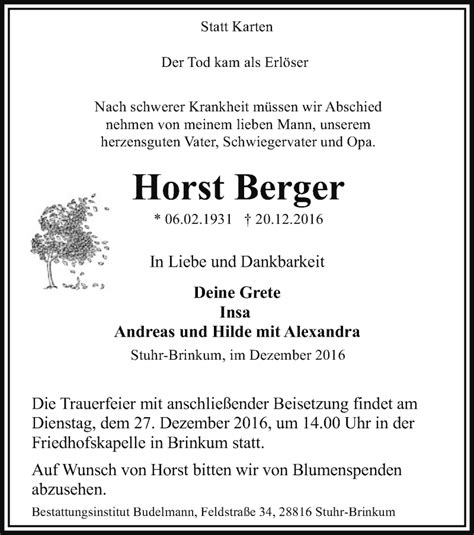 Statt Karten

Der Tod kam als Erlöser

Nach schwerer Krankheit müssen wir Abschied nehmen von meinem lieben Mann, unserem herzensguten Vater, Schwiegervater und Opa.

Horst Berger

* 06.02.1931 † 20.12.2016

In Liebe und Dankbarkeit

Deine Grete
Insa
Andreas und Hilde mit Alexandra

Stuhr-Brinkum, im Dezember 2016

Die Trauerfeier mit anschließender Beisetzung findet am Dienstag, dem 27. Dezember 2016, um 14.00 Uhr in der Friedhofskapelle in Brinkum statt.

Auf Wunsch von Horst bitten wir von Blumenspenden abzusehen.

Bestattungsinstitut Budelmann, Feldstraße 34, 28816 Stuhr-Brinkum